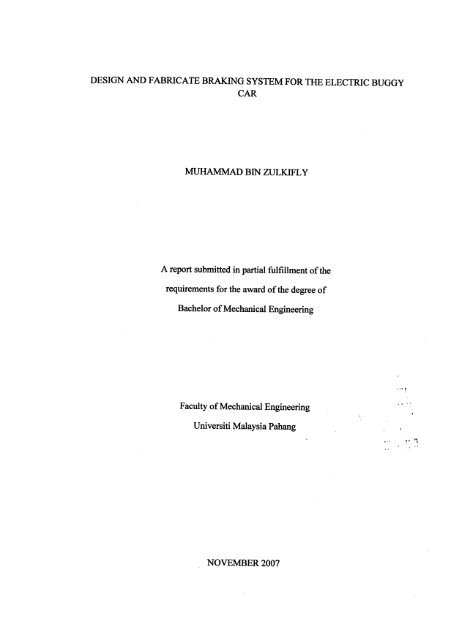 DESIGN AND FABRICATE BRAKING SYSTEM FOR THE ELECTRIC BUGGY CAR

MUHAMMAD BIN ZULKIFLY

A report submitted in partial fulfillment of the requirements for the award of the degree of Bachelor of Mechanical Engineering

Faculty of Mechanical Engineering
Universiti Malaysia Pahang

NOVEMBER 2007